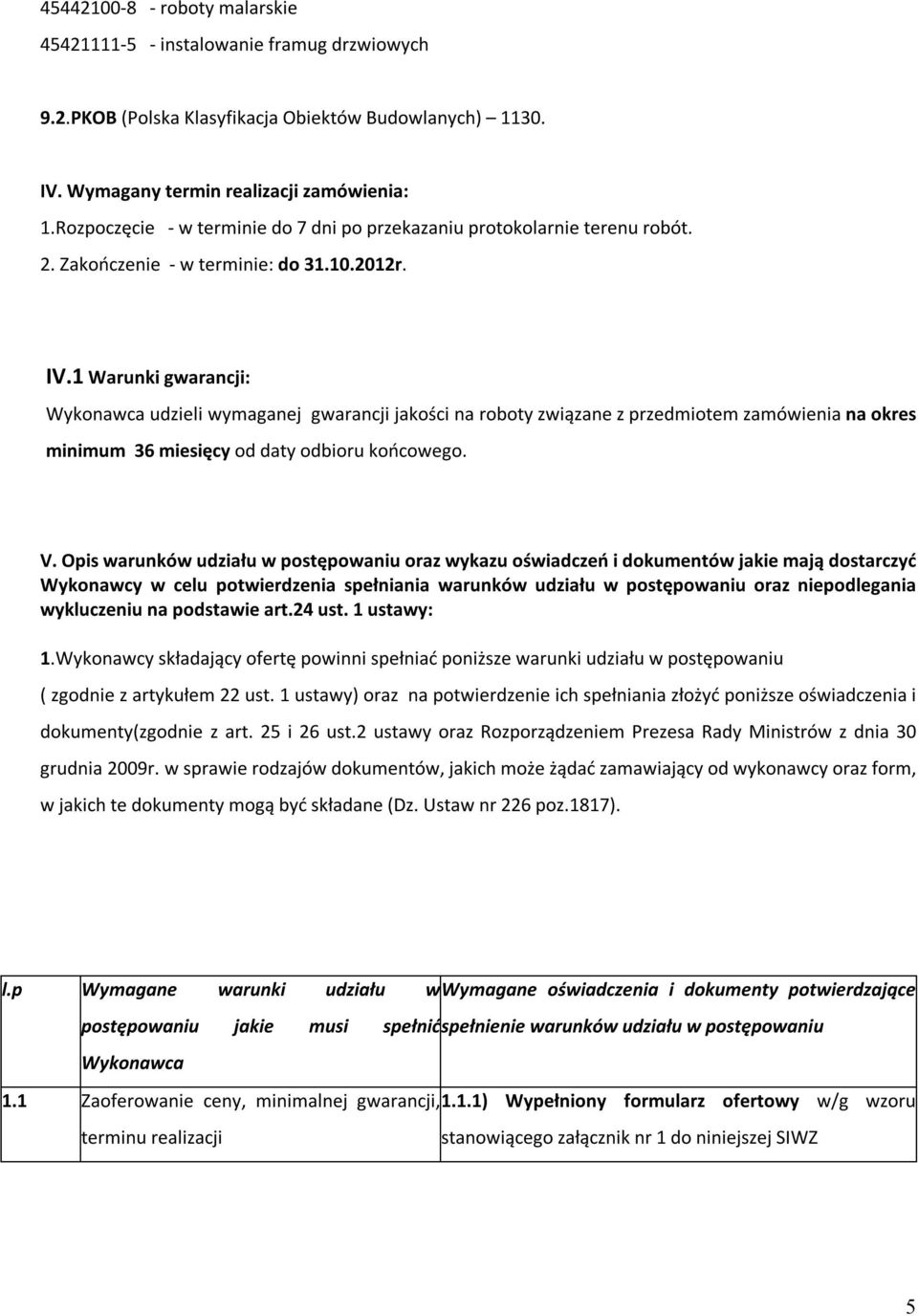 45442100-8 - roboty malarskie

45421111-5 - instalowanie framug drzwiowych

9.2.PKOB (Polska Klasyfikacja Obiektów Budowlanych) – 1130.

IV. Wymagany termin realizacji zamówienia:

1.Rozpoczęcie - w terminie do 7 dni po przekazaniu protokolarnie terenu robót.

2. Zakończenie - w terminie: do 31.10.2012r.

IV.1 Warunki gwarancji:

Wykonawca udzieli wymaganej gwarancji jakości na roboty związane z przedmiotem zamówienia na okres minimum 36 miesięcy od daty odbioru końcowego.

V. Opis warunków udziału w postępowaniu oraz wykazu oświadczeń i dokumentów jakie mają dostarczyć Wykonawcy w celu potwierdzenia spełniania warunków udziału w postępowaniu oraz niepodlegania wykluczeniu na podstawie art.24 ust. 1 ustawy:

1.Wykonawcy składający ofertę powinni spełniać poniższe warunki udziału w postępowaniu

( zgodnie z artykułem 22 ust. 1 ustawy) oraz na potwierdzenie ich spełniania złożyć poniższe oświadczenia i dokumenty(zgodnie z art. 25 i 26 ust.2 ustawy oraz Rozporządzeniem Prezesa Rady Ministrów z dnia 30 grudnia 2009r. w sprawie rodzajów dokumentów, jakich może żądać zamawiający od wykonawcy oraz form, w jakich te dokumenty mogą być składane (Dz. Ustaw nr 226 poz.1817).

| l.p | Wymagane warunki udziału w postępowaniu jakie musi spełnić Wykonawca | Wymagane oświadczenia i dokumenty potwierdzające spełnienie warunków udziału w postępowaniu |
|---|---|---|
| 1.1 | Zaoferowanie ceny, minimalnej gwarancji, terminu realizacji | 1.1.1) Wypełniony formularz ofertowy w/g wzoru stanowiącego załącznik nr 1 do niniejszej SIWZ |

5